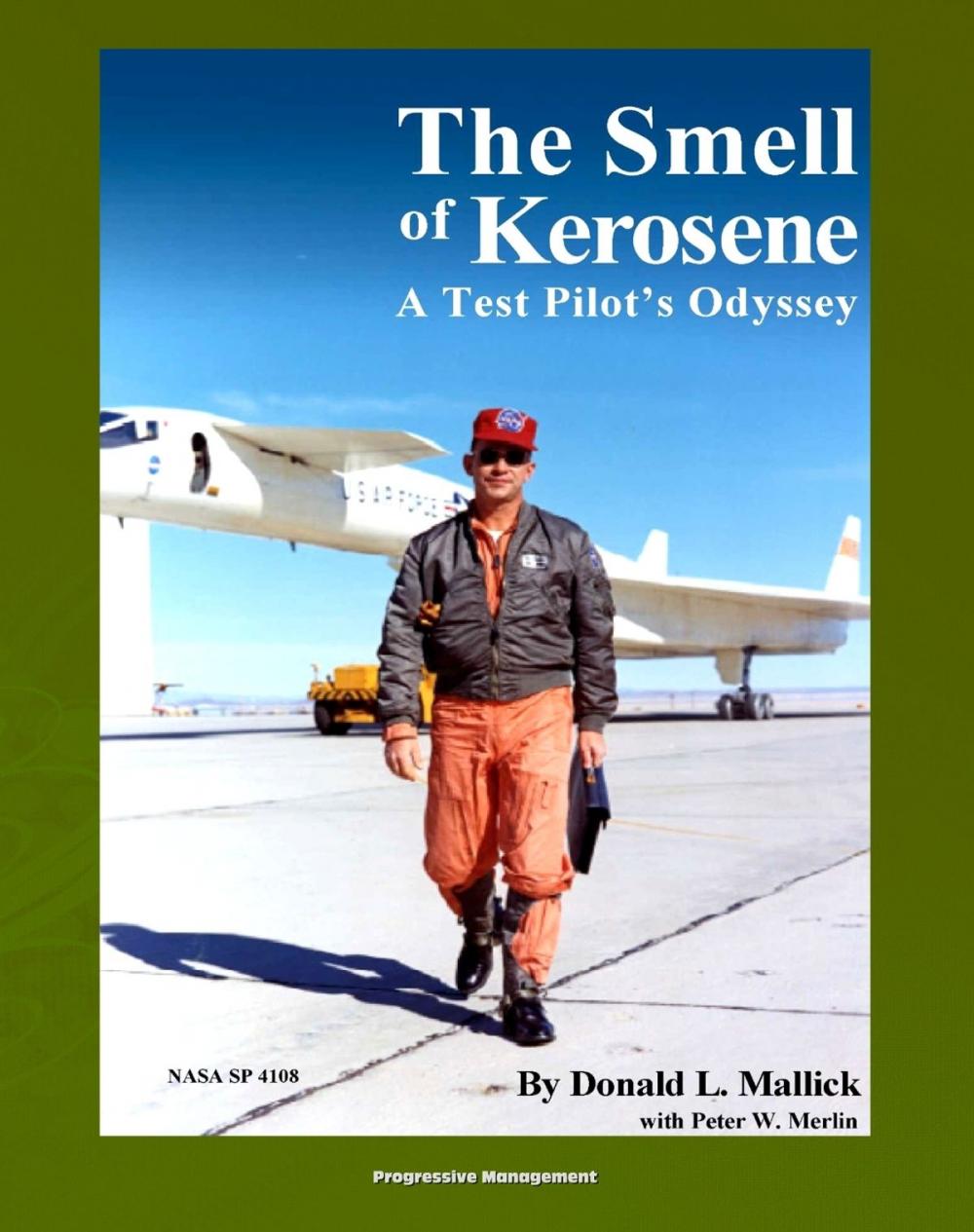 The Smell of Kerosene
A Test Pilot's Odyssey

U.S. AIR FORCE

NASA SP 4108

By Donald L. Mallick
with Peter W. Merlin

Progressive Management